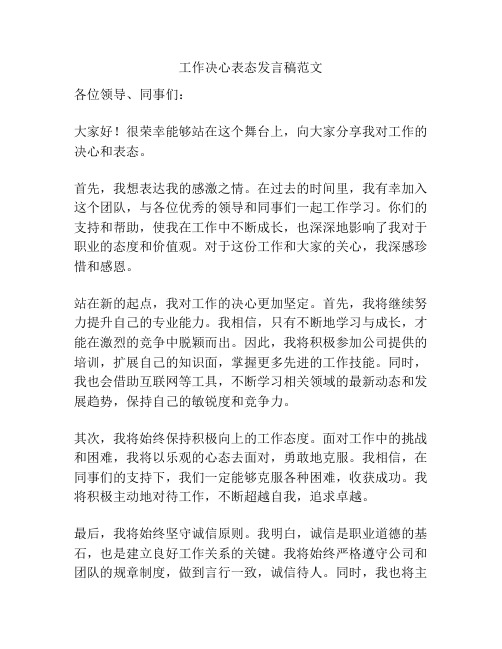 工作决心表态发言稿范文

各位领导、同事们：

大家好！很荣幸能够站在这个舞台上，向大家分享我对工作的决心和表态。

首先，我想表达我的感激之情。在过去的时间里，我有幸加入这个团队，与各位优秀的领导和同事们一起工作学习。你们的支持和帮助，使我在工作中不断成长，也深深地影响了我对于职业的态度和价值观。对于这份工作和大家的关心，我深感珍惜和感恩。

站在新的起点，我对工作的决心更加坚定。首先，我将继续努力提升自己的专业能力。我相信，只有不断地学习与成长，才能在激烈的竞争中脱颖而出。因此，我将积极参加公司提供的培训，扩展自己的知识面，掌握更多先进的工作技能。同时，我也会借助互联网等工具，不断学习相关领域的最新动态和发展趋势，保持自己的敏锐度和竞争力。

其次，我将始终保持积极向上的工作态度。面对工作中的挑战和困难，我将以乐观的心态去面对，勇敢地克服。我相信，在同事们的支持下，我们一定能够克服各种困难，收获成功。我将积极主动地对待工作，不断超越自我，追求卓越。

最后，我将始终坚守诚信原则。我明白，诚信是职业道德的基石，也是建立良好工作关系的关键。我将始终严格遵守公司和团队的规章制度，做到言行一致，诚信待人。同时，我也将主